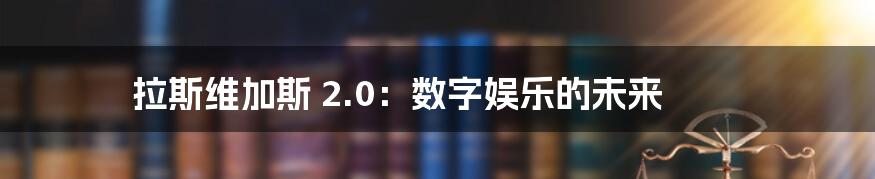 拉斯维加斯 2.0：数字娱乐的未来